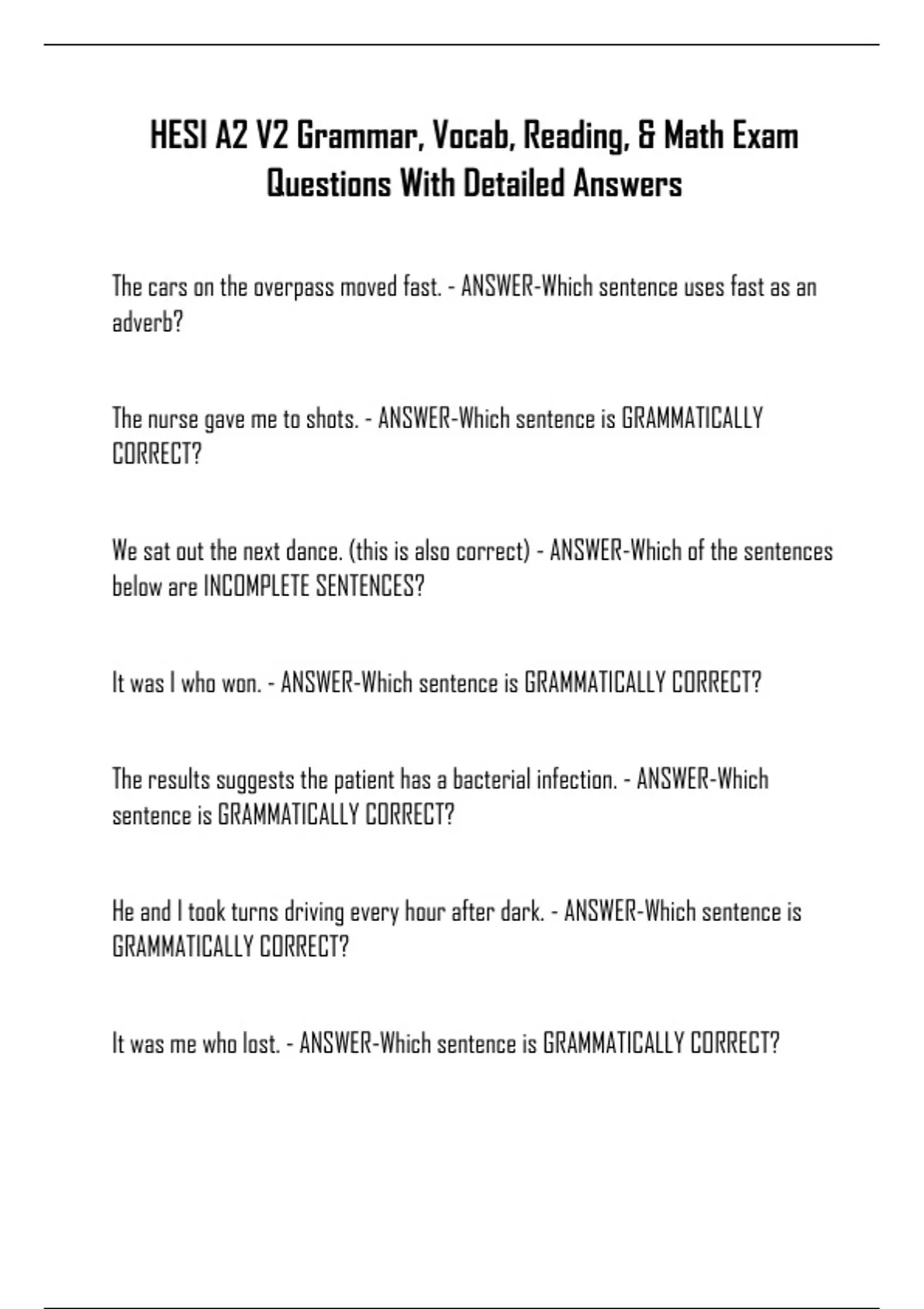 HESI A2 V2 Grammar, Vocab, Reading, & Math Exam Questions With Detailed Answers

The cars on the overpass moved fast. - ANSWER-Which sentence uses fast as an adverb?

The nurse gave me to shots. - ANSWER-Which sentence is GRAMMATICALLY CORRECT?

We sat out the next dance. (this is also correct) - ANSWER-Which of the sentences below are INCOMPLETE SENTENCES?

It was I who won. - ANSWER-Which sentence is GRAMMATICALLY CORRECT?

The results suggests the patient has a bacterial infection. - ANSWER-Which sentence is GRAMMATICALLY CORRECT?

He and I took turns driving every hour after dark. - ANSWER-Which sentence is GRAMMATICALLY CORRECT?

It was me who lost. - ANSWER-Which sentence is GRAMMATICALLY CORRECT?